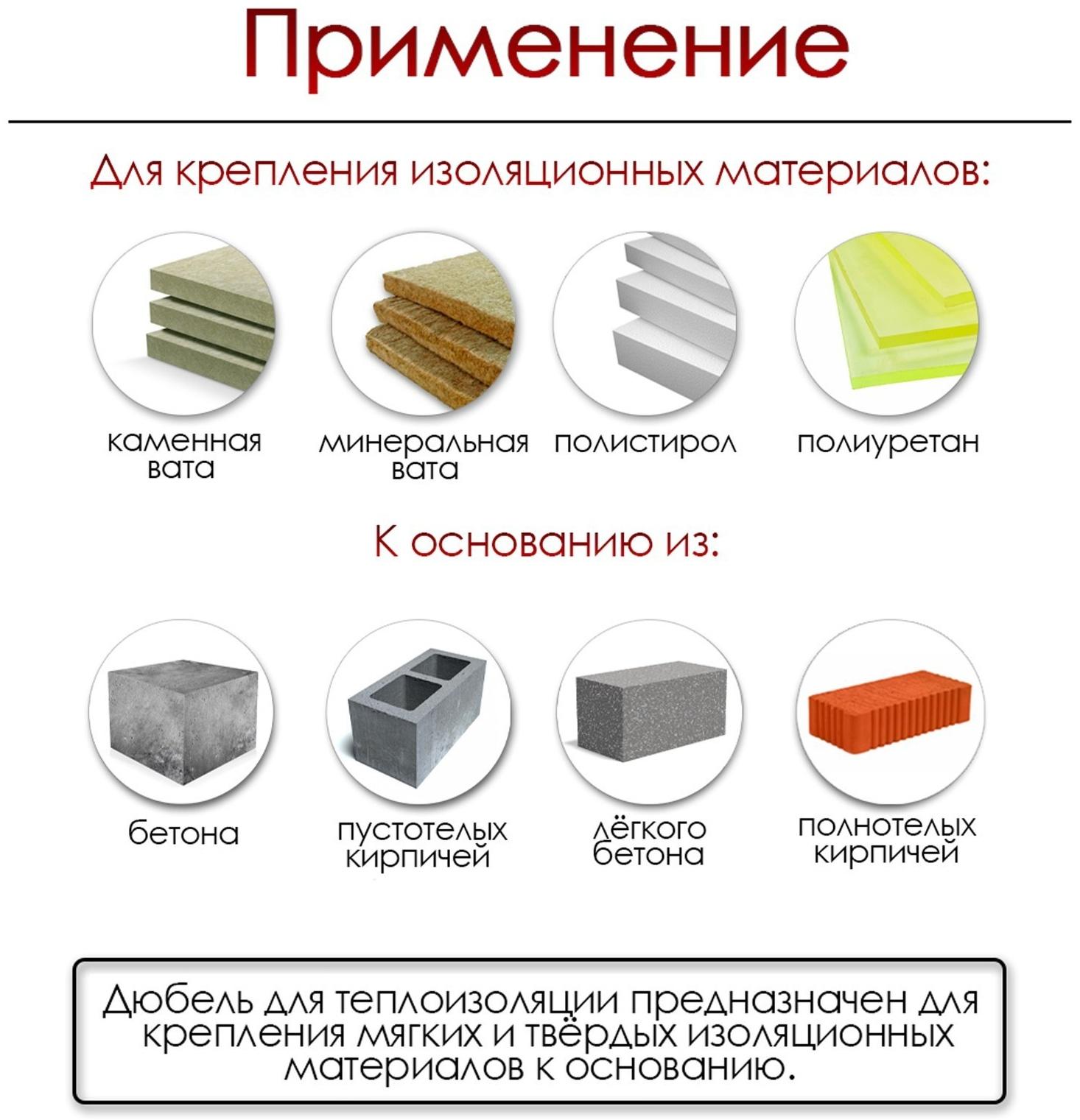 Применение

Для крепления изоляционных материалов:

каменная вата

минеральная вата

полистирол

полиуретан

К основанию из:

бетона

пустотелых кирпичей

лёгкого бетона

полнотелых кирпичей

Дюбель для теплоизоляции предназначен для крепления мягких и твёрдых изоляционных материалов к основанию.